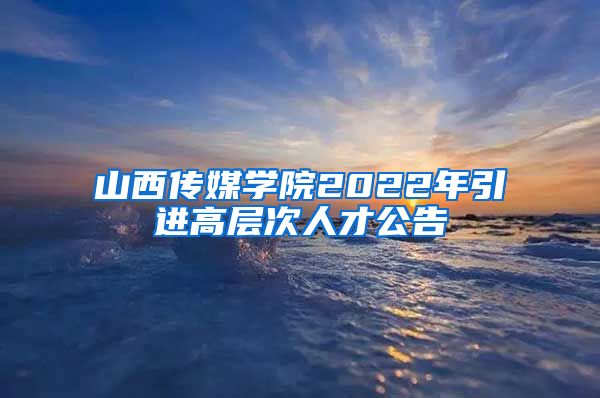 山西传媒学院2022年引进高层次人才公告